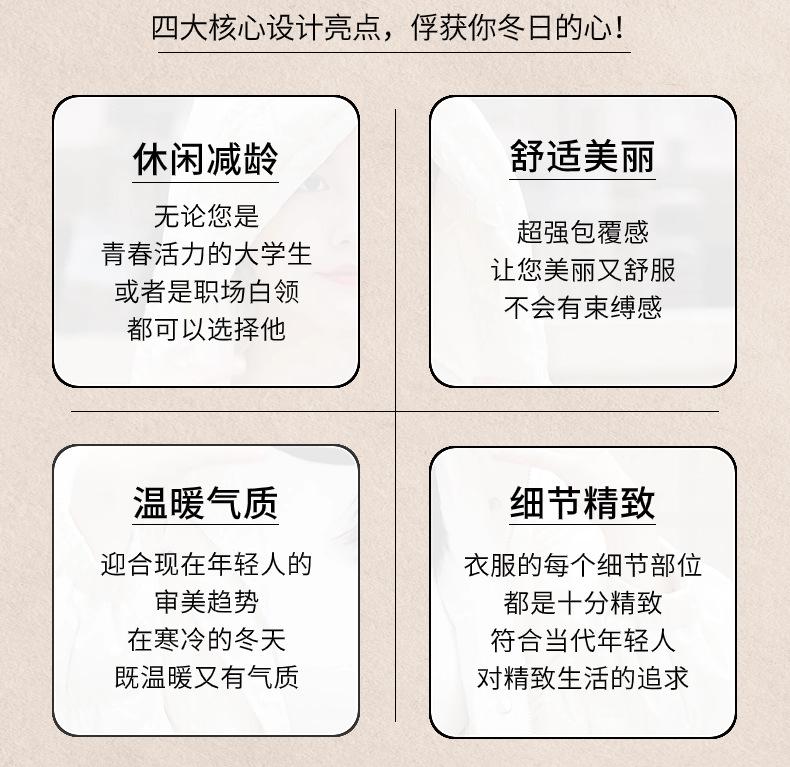 四大核心设计亮点，俘获你冬日的心！

休闲减龄

无论您是
青春活力的大学生
或者是职场白领
都可以选择他

舒适美丽

超强包覆感
让您美丽又舒服
不会有束缚感

温暖气质

迎合现在年轻人的
审美趋势
在寒冷的冬天
既温暖又有气质

细节精致

衣服的每个细节部位
都是十分精致
符合当代年轻人
对精致生活的追求